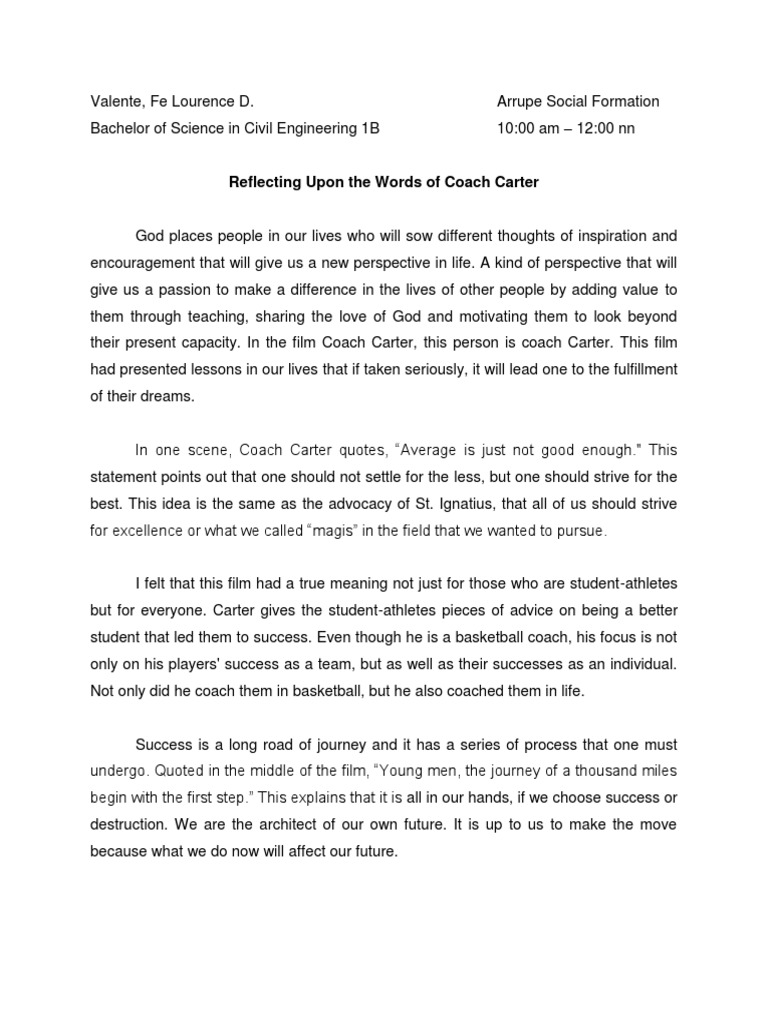 Valente, Fe Lourence D.
Bachelor of Science in Civil Engineering 1B

Arrupe Social Formation
10:00 am – 12:00 nn

Reflecting Upon the Words of Coach Carter

God places people in our lives who will sow different thoughts of inspiration and encouragement that will give us a new perspective in life. A kind of perspective that will give us a passion to make a difference in the lives of other people by adding value to them through teaching, sharing the love of God and motivating them to look beyond their present capacity. In the film Coach Carter, this person is coach Carter. This film had presented lessons in our lives that if taken seriously, it will lead one to the fulfillment of their dreams.

In one scene, Coach Carter quotes, “Average is just not good enough." This statement points out that one should not settle for the less, but one should strive for the best. This idea is the same as the advocacy of St. Ignatius, that all of us should strive for excellence or what we called “magis” in the field that we wanted to pursue.

I felt that this film had a true meaning not just for those who are student-athletes but for everyone. Carter gives the student-athletes pieces of advice on being a better student that led them to success. Even though he is a basketball coach, his focus is not only on his players' success as a team, but as well as their successes as an individual. Not only did he coach them in basketball, but he also coached them in life.

Success is a long road of journey and it has a series of process that one must undergo. Quoted in the middle of the film, “Young men, the journey of a thousand miles begin with the first step.” This explains that it is all in our hands, if we choose success or destruction. We are the architect of our own future. It is up to us to make the move because what we do now will affect our future.